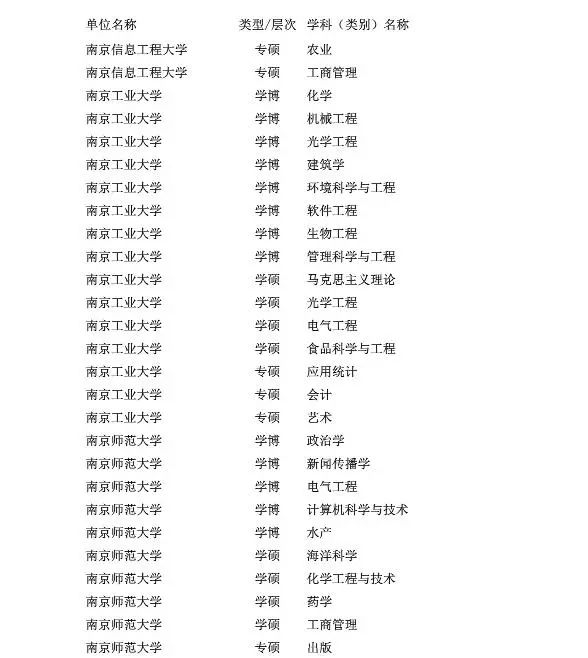 | 单位名称 | 类型/层次 | 学科（类别）名称 |
|---|---|---|
| 南京信息工程大学 | 专硕 | 农业 |
| 南京信息工程大学 | 专硕 | 工商管理 |
| 南京工业大学 | 学博 | 化学 |
| 南京工业大学 | 学博 | 机械工程 |
| 南京工业大学 | 学博 | 光学工程 |
| 南京工业大学 | 学博 | 建筑学 |
| 南京工业大学 | 学博 | 环境科学与工程 |
| 南京工业大学 | 学博 | 软件工程 |
| 南京工业大学 | 学博 | 生物工程 |
| 南京工业大学 | 学博 | 管理科学与工程 |
| 南京工业大学 | 学硕 | 马克思主义理论 |
| 南京工业大学 | 学硕 | 光学工程 |
| 南京工业大学 | 学硕 | 电气工程 |
| 南京工业大学 | 学硕 | 食品科学与工程 |
| 南京工业大学 | 专硕 | 应用统计 |
| 南京工业大学 | 专硕 | 会计 |
| 南京工业大学 | 专硕 | 艺术 |
| 南京师范大学 | 学博 | 政治学 |
| 南京师范大学 | 学博 | 新闻传播学 |
| 南京师范大学 | 学博 | 电气工程 |
| 南京师范大学 | 学博 | 计算机科学与技术 |
| 南京师范大学 | 学博 | 水产 |
| 南京师范大学 | 学硕 | 海洋科学 |
| 南京师范大学 | 学硕 | 化学工程与技术 |
| 南京师范大学 | 学硕 | 药学 |
| 南京师范大学 | 学硕 | 工商管理 |
| 南京师范大学 | 专硕 | 出版 |